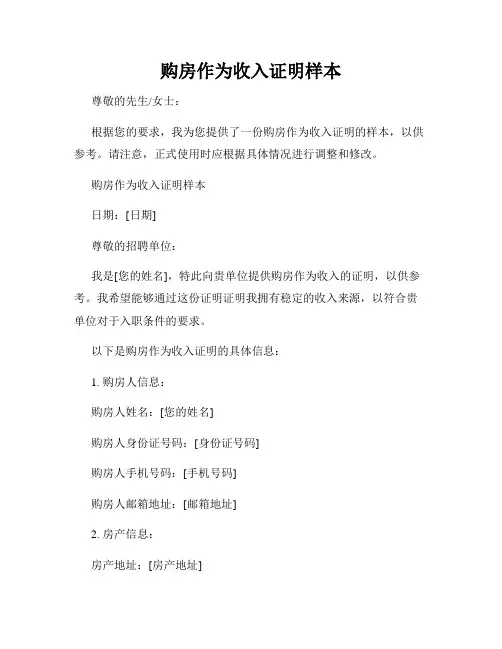 购房作为收入证明样本

尊敬的先生/女士：

根据您的要求，我为您提供了一份购房作为收入证明的样本，以供参考。请注意，正式使用时应根据具体情况进行调整和修改。

购房作为收入证明样本

日期：[日期]

尊敬的招聘单位：

我是[您的姓名]，特此向贵单位提供购房作为收入的证明，以供参考。我希望能够通过这份证明证明我拥有稳定的收入来源，以符合贵单位对于入职条件的要求。

以下是购房作为收入证明的具体信息：

1. 购房人信息：

购房人姓名：[您的姓名]

购房人身份证号码：[身份证号码]

购房人手机号码：[手机号码]

购房人邮箱地址：[邮箱地址]

2. 房产信息：

房产地址：[房产地址]